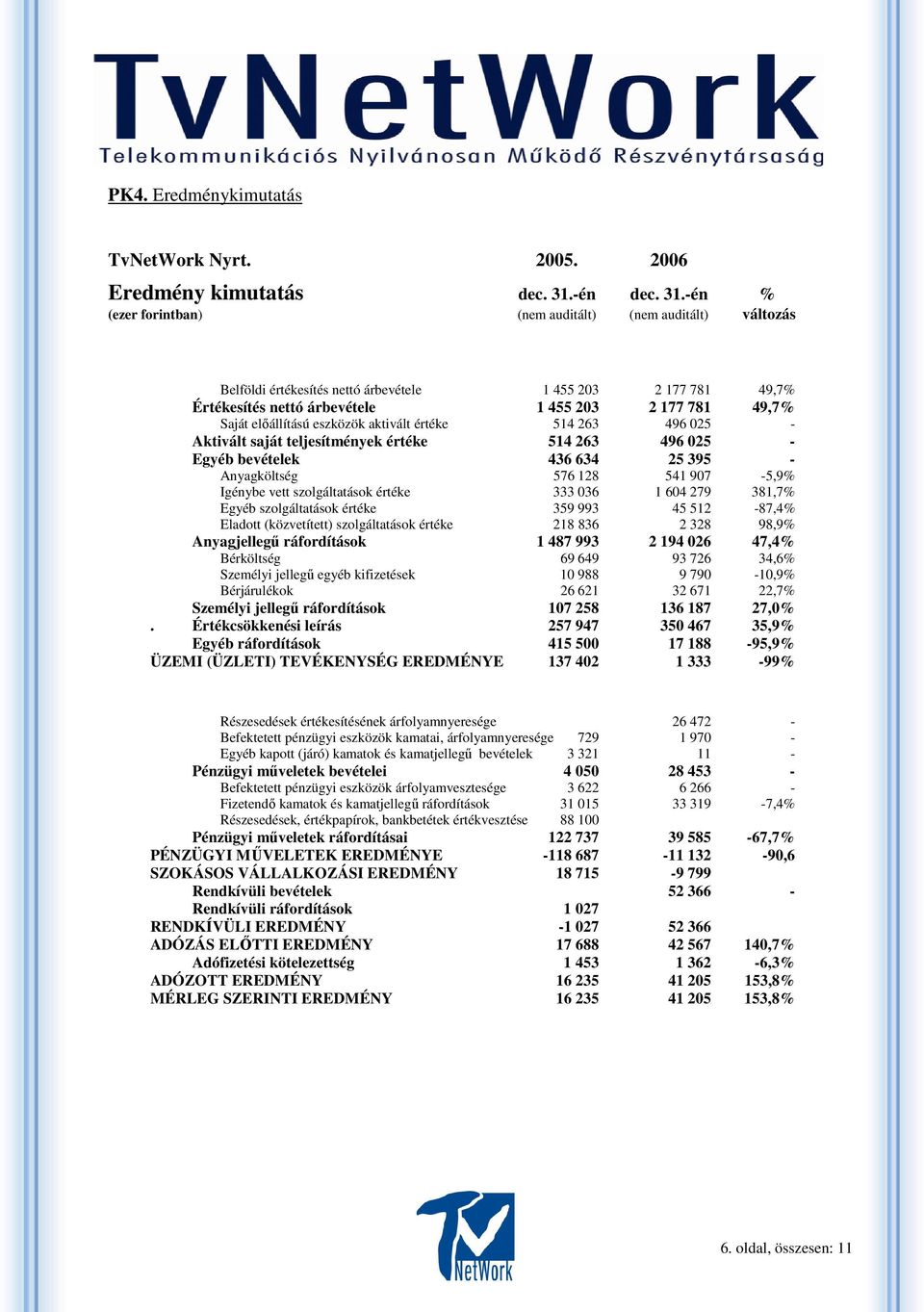 TvNetWork
Telekommunikációs Nyilvánosan Működő Részvénytársaság

PK4. Eredménykimutatás

| TvNetWork Nyrt. | 2005. | 2006 | |
|---|---|---|---|
| Eredmény kimutatás | dec. 31.-én | dec. 31.-én | % |
| (ezer forintban) | (nem auditált) | (nem auditált) | változás |
| Belföldi értékesítés nettó árbevétele | 1 455 203 | 2 177 781 | 49,7% |
| Értékesítés nettó árbevétele | 1 455 203 | 2 177 781 | 49,7% |
| Saját előállítású eszközök aktivált értéke | 514 263 | 496 025 | - |
| Aktivált saját teljesítmények értéke | 514 263 | 496 025 | - |
| Egyéb bevételek | 436 634 | 25 395 | - |
| Anyagköltség | 576 128 | 541 907 | -5,9% |
| Igénybe vett szolgáltatások értéke | 333 036 | 1 604 279 | 381,7% |
| Egyéb szolgáltatások értéke | 359 993 | 45 512 | -87,4% |
| Eladott (közvetített) szolgáltatások értéke | 218 836 | 2 328 | 98,9% |
| Anyagjellegű ráfordítások | 1 487 993 | 2 194 026 | 47,4% |
| Bérköltség | 69 649 | 93 726 | 34,6% |
| Személyi jellegű egyéb kifizetések | 10 988 | 9 790 | -10,9% |
| Bérjárulékok | 26 621 | 32 671 | 22,7% |
| Személyi jellegű ráfordítások | 107 258 | 136 187 | 27,0% |
| . Értékcsökkenési leírás | 257 947 | 350 467 | 35,9% |
| Egyéb ráfordítások | 415 500 | 17 188 | -95,9% |
| ÜZEMI (ÜZLETI) TEVÉKENYSÉG EREDMÉNYE | 137 402 | 1 333 | -99% |
| Részesedések értékesítésének árfolyamnyeresége | | 26 472 | - |
| Befektetett pénzügyi eszközök kamatai, árfolyamnyeresége | 729 | 1 970 | - |
| Egyéb kapott (járó) kamatok és kamatjellegű bevételek | 3 321 | 11 | - |
| Pénzügyi műveletek bevételei | 4 050 | 28 453 | - |
| Befektetett pénzügyi eszközök árfolyamvesztesége | 3 622 | 6 266 | - |
| Fizetendő kamatok és kamatjellegű ráfordítások | 31 015 | 33 319 | -7,4% |
| Részesedések, értékpapírok, bankbetétek értékvesztése | 88 100 | | |
| Pénzügyi műveletek ráfordításai | 122 737 | 39 585 | -67,7% |
| PÉNZÜGYI MŰVELETEK EREDMÉNYE | -118 687 | -11 132 | -90,6 |
| SZOKÁSOS VÁLLALKOZÁSI EREDMÉNY | 18 715 | -9 799 | |
| Rendkívüli bevételek | | 52 366 | - |
| Rendkívüli ráfordítások | 1 027 | | |
| RENDKÍVÜLI EREDMÉNY | -1 027 | 52 366 | |
| ADÓZÁS ELŐTTI EREDMÉNY | 17 688 | 42 567 | 140,7% |
| Adófizetési kötelezettség | 1 453 | 1 362 | -6,3% |
| ADÓZOTT EREDMÉNY | 16 235 | 41 205 | 153,8% |
| MÉRLEG SZERINTI EREDMÉNY | 16 235 | 41 205 | 153,8% |

TV NetWork

6. oldal, összesen: 11